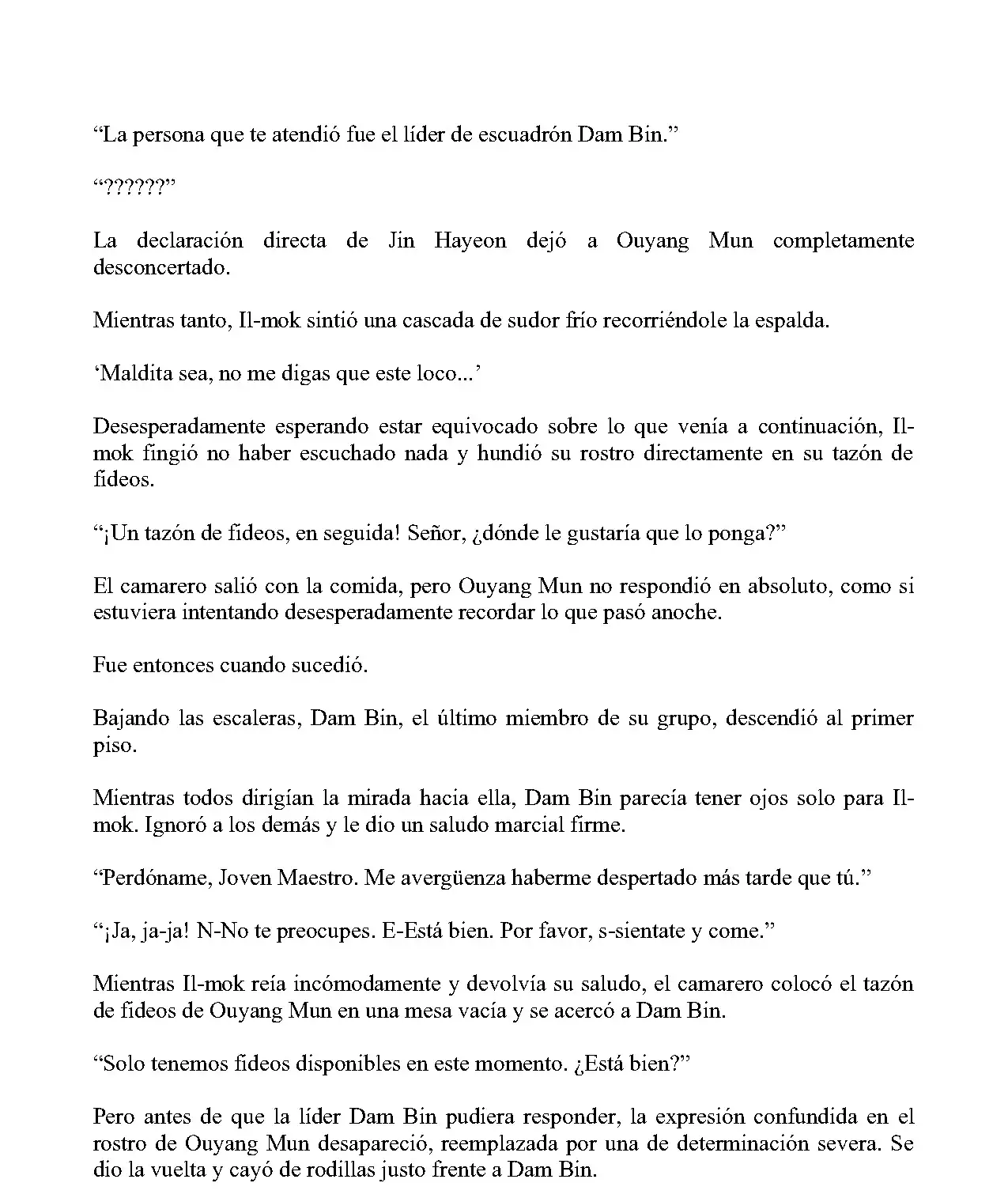 “La persona que te atendió fue el líder de escuadrón Dam Bin.”

“??????”

La declaración directa de Jin Hayeon dejó a Ouyang Mun completamente desconcertado.

Mientras tanto, Il-mok sintió una cascada de sudor frío recorriéndole la espalda.

‘Maldita sea, no me digas que este loco...’

Desesperadamente esperando estar equivocado sobre lo que venía a continuación, Il-mok fingió no haber escuchado nada y hundió su rostro directamente en su tazón de fideos.

“¡Un tazón de fideos, en seguida! Señor, ¿dónde le gustaría que lo ponga?”

El camarero salió con la comida, pero Ouyang Mun no respondió en absoluto, como si estuviera intentando desesperadamente recordar lo que pasó anoche.

Fue entonces cuando sucedió.

Bajando las escaleras, Dam Bin, el último miembro de su grupo, descendió al primer piso.

Mientras todos dirigían la mirada hacia ella, Dam Bin parecía tener ojos solo para Il-mok. Ignoró a los demás y le dio un saludo marcial firme.

“Perdóname, Joven Maestro. Me avergüenza haberme despertado más tarde que tú.”

“¡Ja, ja-ja! N-No te preocupes. E-Está bien. Por favor, s-sientate y come.”

Mientras Il-mok reía incómodamente y devolvía su saludo, el camarero colocó el tazón de fideos de Ouyang Mun en una mesa vacía y se acercó a Dam Bin.

“Solo tenemos fideos disponibles en este momento. ¿Está bien?”

Pero antes de que la líder Dam Bin pudiera responder, la expresión confundida en el rostro de Ouyang Mun desapareció, reemplazada por una de determinación severa. Se dio la vuelta y cayó de rodillas justo frente a Dam Bin.